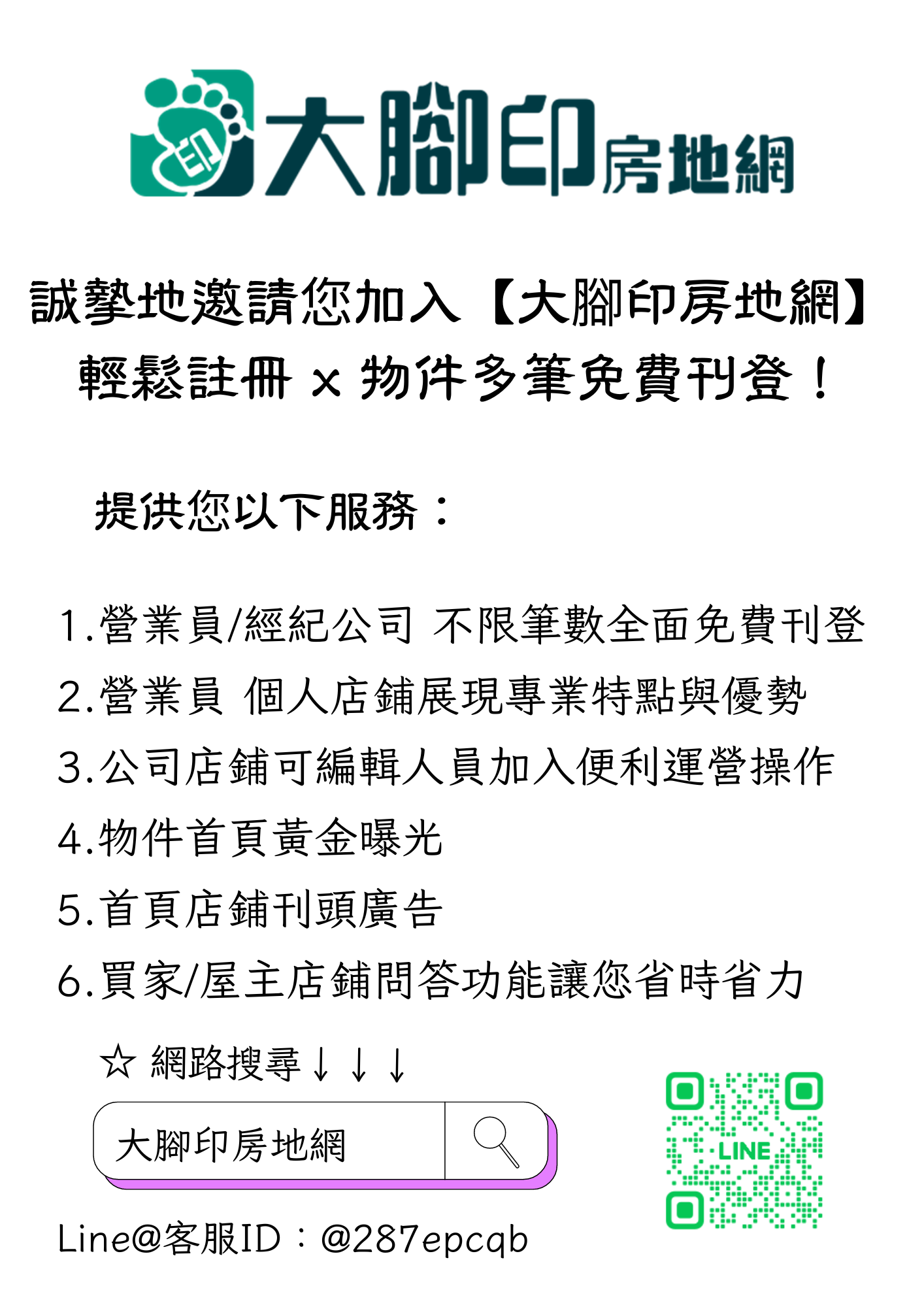 印 大腳印房地網

誠摯地邀請您加入【大腳印房地網】
輕鬆註冊 x 物件多筆免費刊登！

提供您以下服務：

1.營業員/經紀公司 不限筆數全面免費刊登
2.營業員 個人店鋪展現專業特點與優勢
3.公司店鋪可編輯人員加入便利運營操作
4.物件首頁黃金曝光
5.首頁店鋪刊頭廣告
6.買家/屋主店鋪問答功能讓您省時省力

☆ 網路搜尋↓↓↓

大腳印房地網

LINE

Line@客服ID：@287epcqb